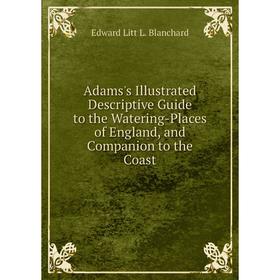 Edward Litt L. Blanchard

Adams's Illustrated Descriptive Guide to the Watering-Places of England, and Companion to the Coast